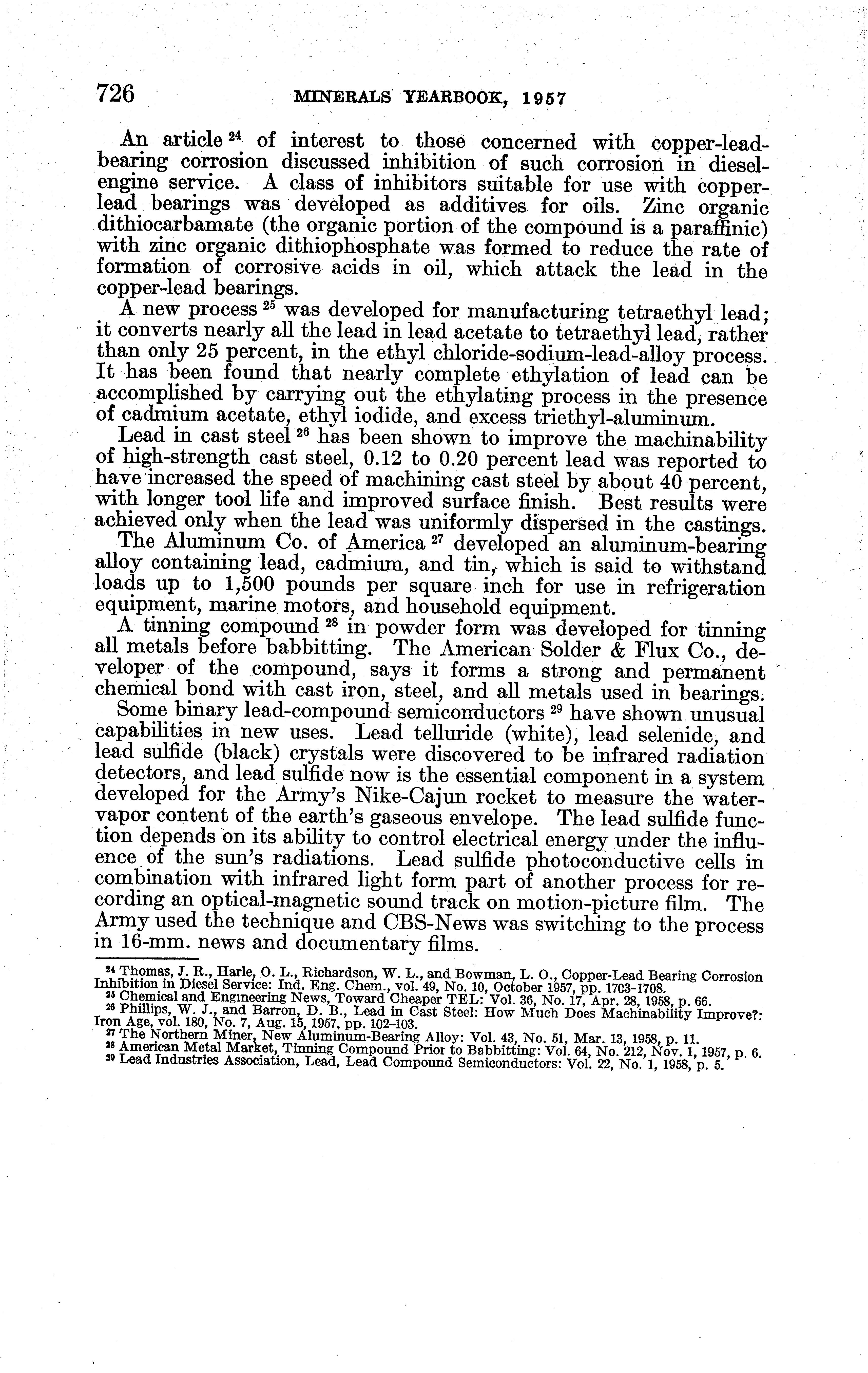 726 MINERALS YEARBOOK, 1957

An article $^{24}$ of interest to those concerned with copper-lead-bearing corrosion discussed inhibition of such corrosion in diesel-engine service. A class of inhibitors suitable for use with copper-lead bearings was developed as additives for oils. Zinc organic dithiocarbamate (the organic portion of the compound is a paraffinic) with zinc organic dithiophosphate was formed to reduce the rate of formation of corrosive acids in oil, which attack the lead in the copper-lead bearings.

A new process $^{25}$ was developed for manufacturing tetraethyl lead; it converts nearly all the lead in lead acetate to tetraethyl lead, rather than only 25 percent, in the ethyl chloride-sodium-lead-alloy process. It has been found that nearly complete ethylation of lead can be accomplished by carrying out the ethylating process in the presence of cadmium acetate, ethyl iodide, and excess triethyl-aluminum.

Lead in cast steel $^{26}$ has been shown to improve the machinability of high-strength cast steel, 0.12 to 0.20 percent lead was reported to have increased the speed of machining cast steel by about 40 percent, with longer tool life and improved surface finish. Best results were achieved only when the lead was uniformly dispersed in the castings.

The Aluminum Co. of America $^{27}$ developed an aluminum-bearing alloy containing lead, cadmium, and tin, which is said to withstand loads up to 1,500 pounds per square inch for use in refrigeration equipment, marine motors, and household equipment.

A tinning compound $^{28}$ in powder form was developed for tinning all metals before babbitting. The American Solder & Flux Co., developer of the compound, says it forms a strong and permanent chemical bond with cast iron, steel, and all metals used in bearings.

Some binary lead-compound semiconductors $^{29}$ have shown unusual capabilities in new uses. Lead telluride (white), lead selenide, and lead sulfide (black) crystals were discovered to be infrared radiation detectors, and lead sulfide now is the essential component in a system developed for the Army's Nike-Cajun rocket to measure the water-vapor content of the earth's gaseous envelope. The lead sulfide function depends on its ability to control electrical energy under the influence of the sun's radiations. Lead sulfide photoconductive cells in combination with infrared light form part of another process for recording an optical-magnetic sound track on motion-picture film. The Army used the technique and CBS-News was switching to the process in 16-mm. news and documentary films.

$^{24}$ Thomas, J. R., Harle, O. L., Richardson, W. L., and Bowman, L. O., Copper-Lead Bearing Corrosion Inhibition in Diesel Service: Ind. Eng. Chem., vol. 49, No. 10, October 1957, pp. 1703-1708.
$^{25}$ Chemical and Engineering News, Toward Cheaper TEL: Vol. 36, No. 17, Apr. 28, 1958, p. 66.
$^{26}$ Phillips, W. J., and Barron, D. B., Lead in Cast Steel: How Much Does Machinability Improve?: Iron Age, vol. 180, No. 7, Aug. 15, 1957, pp. 102-103.
$^{27}$ The Northern Miner, New Aluminum-Bearing Alloy: Vol. 43, No. 51, Mar. 13, 1958, p. 11.
$^{28}$ American Metal Market, Tinning Compound Prior to Babbitting: Vol. 64, No. 212, Nov. 1, 1957, p. 6.
$^{29}$ Lead Industries Association, Lead, Lead Compound Semiconductors: Vol. 22, No. 1, 1958, p. 5.